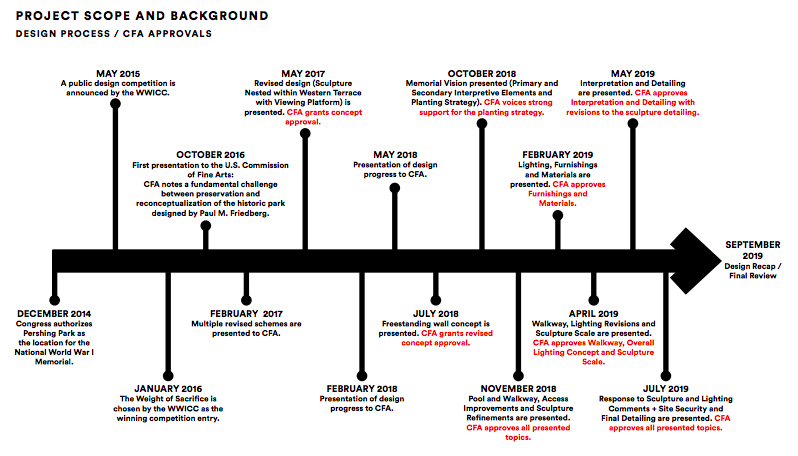 PROJECT SCOPE AND BACKGROUND

DESIGN PROCESS / CFA APPROVALS

MAY 2015
A public design competition is announced by the WWICC.

OCTOBER 2016
First presentation to the U.S. Commission of Fine Arts:
CFA notes a fundamental challenge between preservation and reconceptualization of the historic park designed by Paul M. Friedberg.

MAY 2017
Revised design (Sculpture Nested within Western Terrace with Viewing Platform) is presented. CFA grants concept approval.

MAY 2018
Presentation of design progress to CFA.

OCTOBER 2018
Memorial Vision presented (Primary and Secondary Interpretive Elements and Planting Strategy). CFA voices strong support for the planting strategy.

FEBRUARY 2019
Lighting, Furnishings and Materials are presented. CFA approves Furnishings and Materials.

MAY 2019
Interpretation and Detailing are presented. CFA approves Interpretation and Detailing with revisions to the sculpture detailing.

SEPTEMBER 2019
Design Recap / Final Review

DECEMBER 2014
Congress authorizes Pershing Park as the location for the National World War I Memorial.

JANUARY 2016
The Weight of Sacrifice is chosen by the WWICC as the winning competition entry.

FEBRUARY 2017
Multiple revised schemes are presented to CFA.

FEBRUARY 2018
Presentation of design progress to CFA.

JULY 2018
Freestanding wall concept is presented. CFA grants revised concept approval.

NOVEMBER 2018
Pool and Walkway, Access Improvements and Sculpture Refinements are presented. CFA approves all presented topics.

APRIL 2019
Walkway, Lighting Revisions and Sculpture Scale are presented. CFA approves Walkway, Overall Lighting Concept and Sculpture Scale.

JULY 2019
Response to Sculpture and Lighting Comments + Site Security and Final Detailing are presented. CFA approves all presented topics.